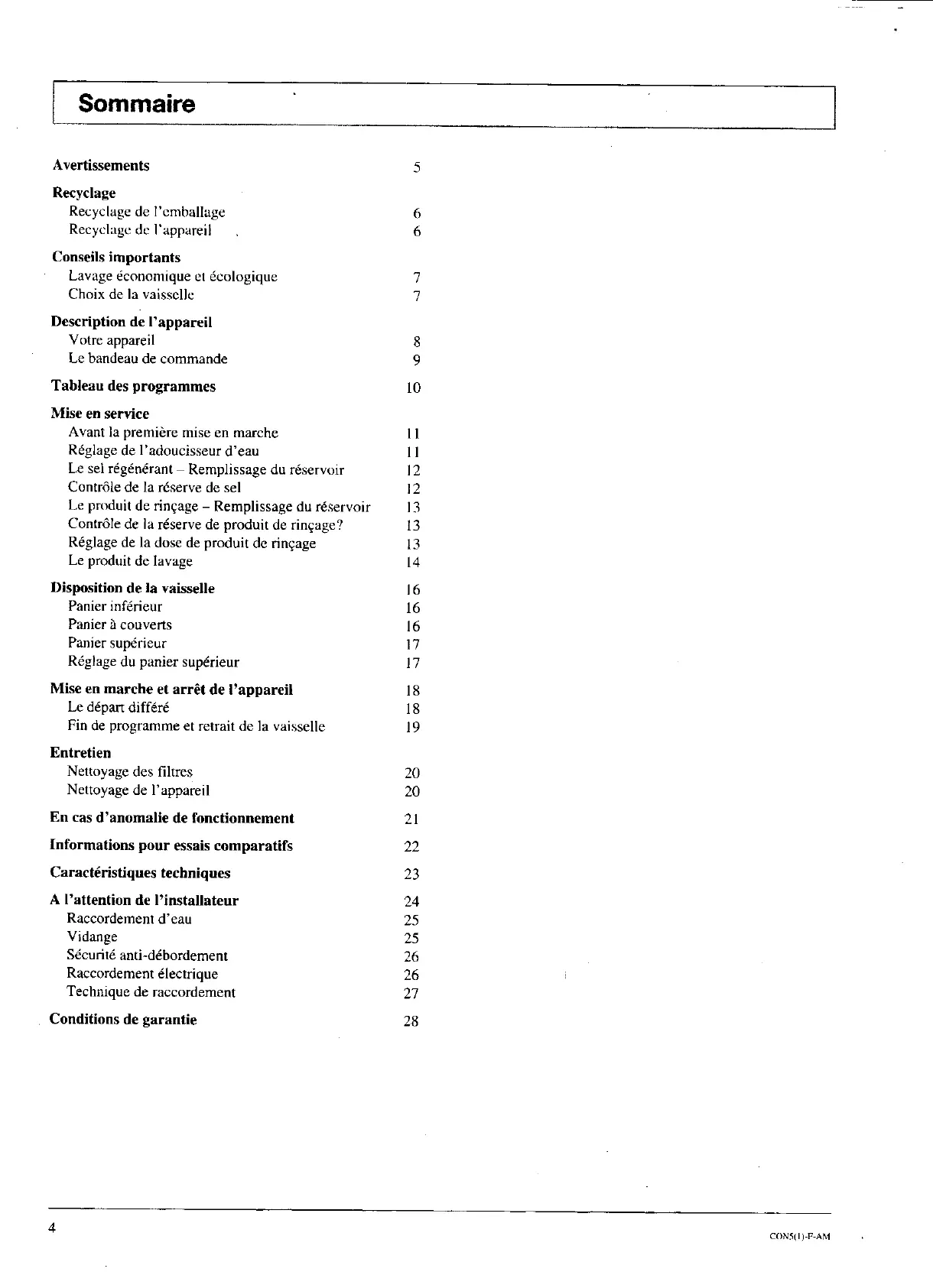 Sommaire

Avertissements 5

Recyclage
Recyclage de l'emballage 6
Recyclage de l'appareil 6

Conseils importants
Lavage économique et écologique 7
Choix de la vaisselle 7

Description de l'appareil
Votre appareil 8
Le bandeau de commande 9

Tableau des programmes 10

Mise en service
Avant la première mise en marche 11
Réglage de l'adoucisseur d'eau 11
Le sel régénérant – Remplissage du réservoir 12
Contrôle de la réserve de sel 12
Le produit de rinçage – Remplissage du réservoir 13
Contrôle de la réserve de produit de rinçage? 13
Réglage de la dose de produit de rinçage 13
Le produit de lavage 14

Disposition de la vaisselle 16
Panier inférieur 16
Panier à couverts 16
Panier supérieur 17
Réglage du panier supérieur 17

Mise en marche et arrêt de l'appareil 18
Le départ différé 18
Fin de programme et retrait de la vaisselle 19

Entretien
Nettoyage des filtres 20
Nettoyage de l'appareil 20

En cas d'anomalie de fonctionnement 21

Informations pour essais comparatifs 22

Caractéristiques techniques 23

A l'attention de l'installateur 24
Raccordement d'eau 25
Vidange 25
Sécurité anti-débordement 26
Raccordement électrique 26
Technique de raccordement 27

Conditions de garantie 28

4

CON5(1)-F-AM